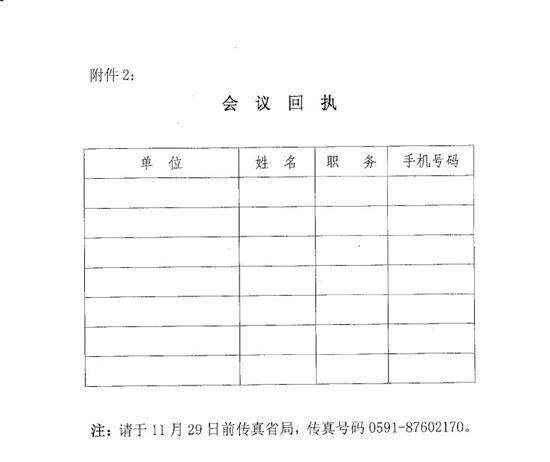 附件 2:

会 议 回 执

| 单 位 | 姓 名 | 职 务 | 手机号码 |
|---|---|---|---|
| | | | |
| | | | |
| | | | |
| | | | |
| | | | |
| | | | |
| | | | |

注：请于 11 月 29 日前传真省局，传真号码 0591-87602170。